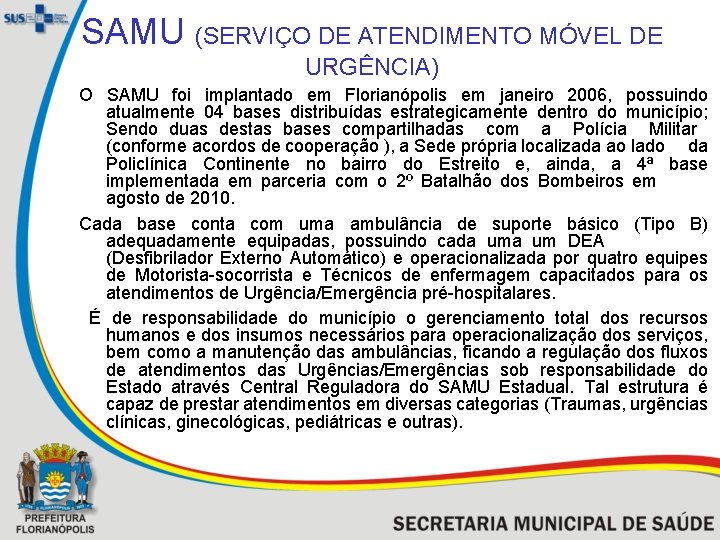 SUS

SAMU (SERVIÇO DE ATENDIMENTO MÓVEL DE URGÊNCIA)

O SAMU foi implantado em Florianópolis em janeiro 2006, possuindo atualmente 04 bases distribuídas estrategicamente dentro do município; Sendo duas destas bases compartilhadas com a Polícia Militar (conforme acordos de cooperação ), a Sede própria localizada ao lado da Policlínica Continente no bairro do Estreito e, ainda, a 4ª base implementada em parceria com o 2º Batalhão dos Bombeiros em agosto de 2010.

Cada base conta com uma ambulância de suporte básico (Tipo B) adequadamente equipadas, possuindo cada uma um DEA (Desfibrilador Externo Automático) e operacionalizada por quatro equipes de Motorista-socorrista e Técnicos de enfermagem capacitados para os atendimentos de Urgência/Emergência pré-hospitalares.

É de responsabilidade do município o gerenciamento total dos recursos humanos e dos insumos necessários para operacionalização dos serviços, bem como a manutenção das ambulâncias, ficando a regulação dos fluxos de atendimentos das Urgências/Emergências sob responsabilidade do Estado através Central Reguladora do SAMU Estadual. Tal estrutura é capaz de prestar atendimentos em diversas categorias (Traumas, urgências clínicas, ginecológicas, pediátricas e outras).

PREFEITURA FLORIANÓPOLIS

SECRETARIA MUNICIPAL DE SAÚDE